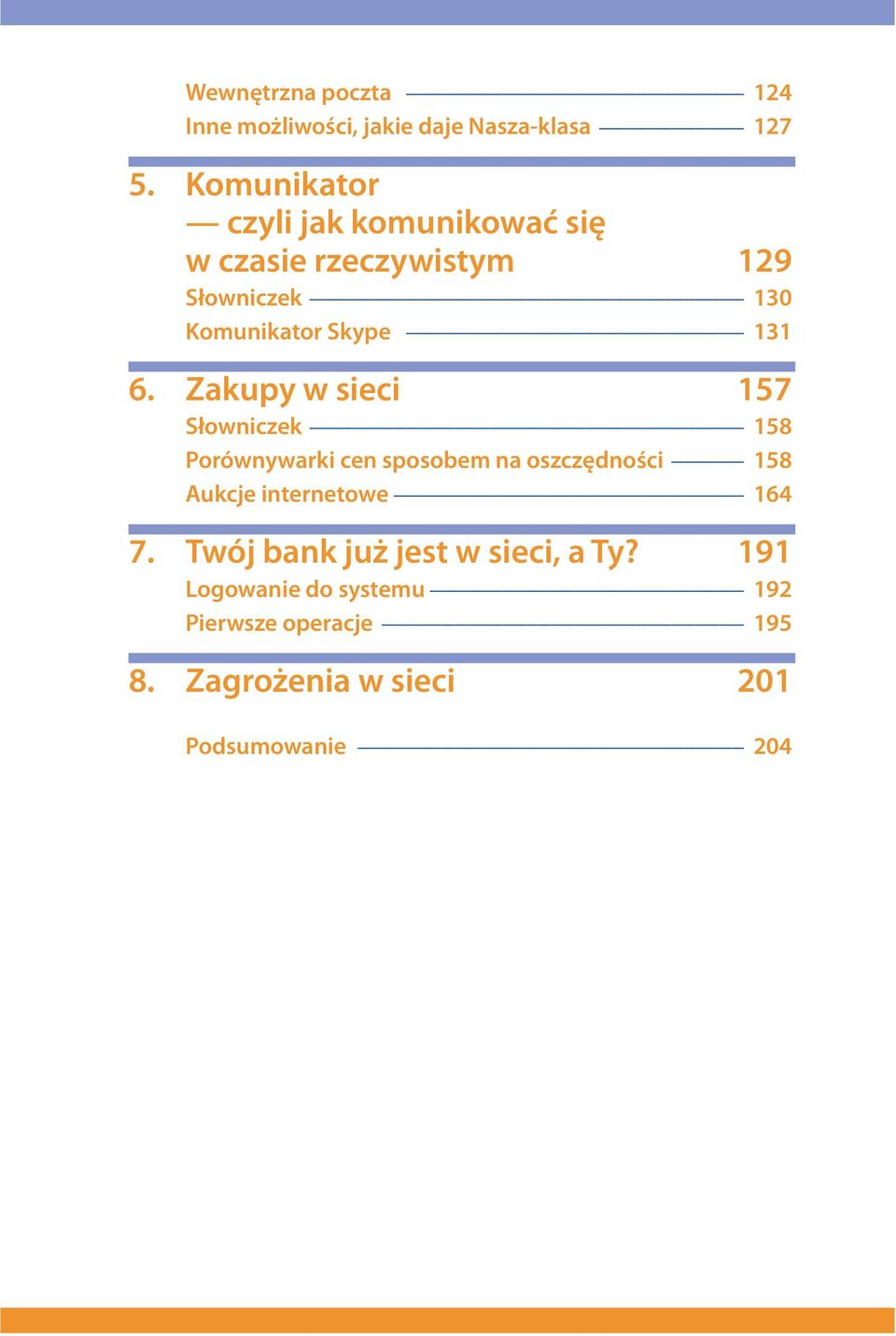 Wewnętrzna poczta 124
Inne możliwości, jakie daje Nasza-klasa 127

5. Komunikator — czyli jak komunikować się w czasie rzeczywistym 129
Słowniczek 130
Komunikator Skype 131

6. Zakupy w sieci 157
Słowniczek 158
Porównywarki cen sposobem na oszczędności 158
Aukcje internetowe 164

7. Twój bank już jest w sieci, a Ty? 191
Logowanie do systemu 192
Pierwsze operacje 195

8. Zagrożenia w sieci 201

Podsumowanie 204